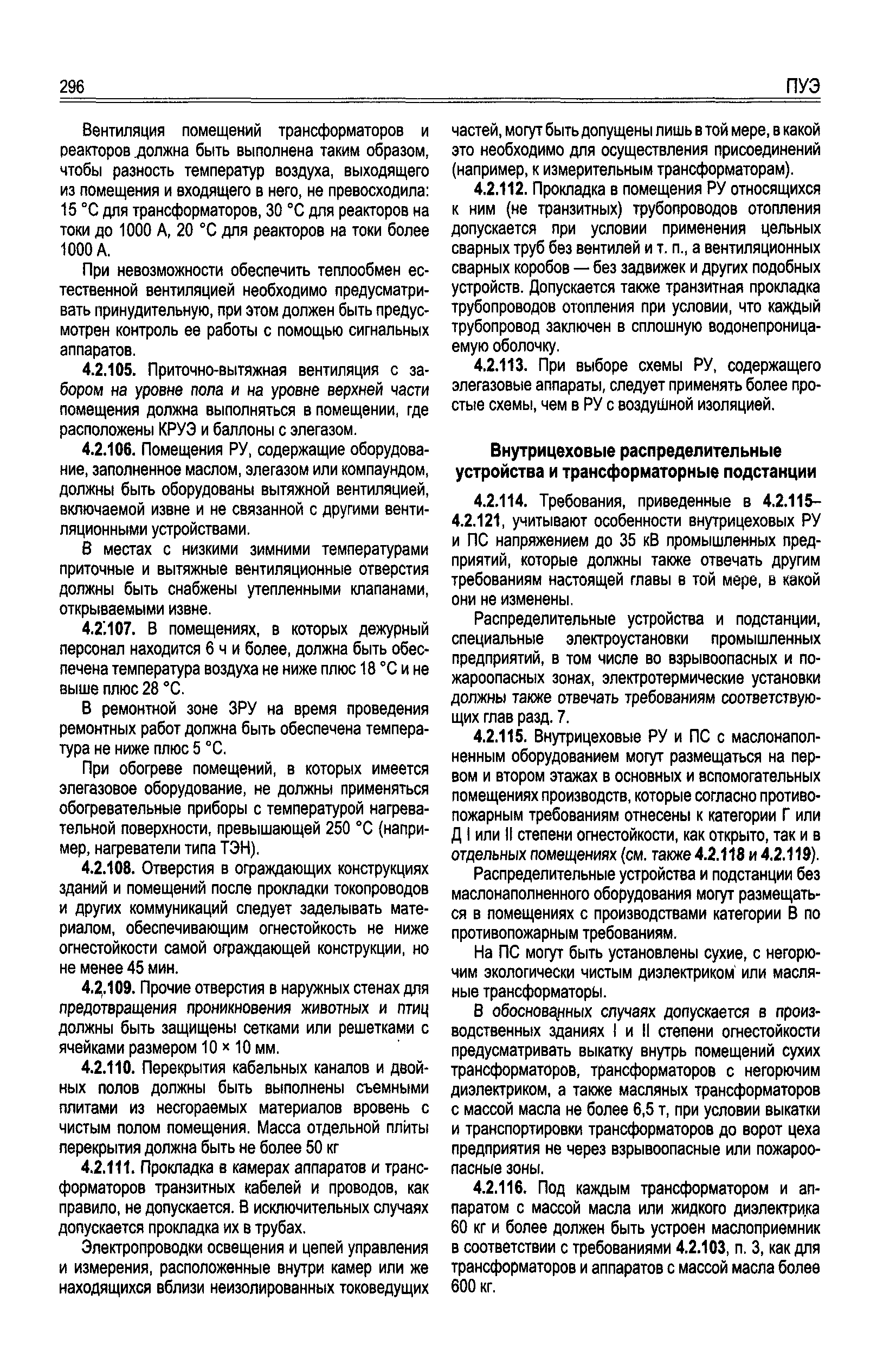 296 ПУЭ

Вентиляция помещений трансформаторов и реакторов должна быть выполнена таким образом, чтобы разность температур воздуха, выходящего из помещения и входящего в него, не превосходила: 15 °С для трансформаторов, 30 °С для реакторов на токи до 1000 А, 20 °С для реакторов на токи более 1000 А.

При невозможности обеспечить теплообмен естественной вентиляцией необходимо предусматривать принудительную, при этом должен быть предусмотрен контроль ее работы с помощью сигнальных аппаратов.

4.2.105. Приточно-вытяжная вентиляция с забором на уровне пола и на уровне верхней части помещения должна выполняться в помещении, где расположены КРУЭ и баллоны с элегазом.

4.2.106. Помещения РУ, содержащие оборудование, заполненное маслом, элегазом или компаундом, должны быть оборудованы вытяжной вентиляцией, включаемой извне и не связанной с другими вентиляционными устройствами.

В местах с низкими зимними температурами приточные и вытяжные вентиляционные отверстия должны быть снабжены утепленными клапанами, открываемыми извне.

4.2.107. В помещениях, в которых дежурный персонал находится 6 ч и более, должна быть обеспечена температура воздуха не ниже плюс 18 °С и не выше плюс 28 °С.

В ремонтной зоне ЗРУ на время проведения ремонтных работ должна быть обеспечена температура не ниже плюс 5 °С.

При обогреве помещений, в которых имеется элегазовое оборудование, не должны применяться обогревательные приборы с температурой нагревательной поверхности, превышающей 250 °С (например, нагреватели типа ТЭН).

4.2.108. Отверстия в ограждающих конструкциях зданий и помещений после прокладки токопроводов и других коммуникаций следует заделывать материалом, обеспечивающим огнестойкость не ниже огнестойкости самой ограждающей конструкции, но не менее 45 мин.

4.2.109. Прочие отверстия в наружных стенах для предотвращения проникновения животных и птиц должны быть защищены сетками или решетками с ячейками размером 10 × 10 мм.

4.2.110. Перекрытия кабельных каналов и двойных полов должны быть выполнены съемными плитами из несгораемых материалов вровень с чистым полом помещения. Масса отдельной плиты перекрытия должна быть не более 50 кг

4.2.111. Прокладка в камерах аппаратов и трансформаторов транзитных кабелей и проводов, как правило, не допускается. В исключительных случаях допускается прокладка их в трубах.

Электропроводки освещения и цепей управления и измерения, расположенные внутри камер или же находящихся вблизи неизолированных токоведущих частей, могут быть допущены лишь в той мере, в какой это необходимо для осуществления присоединений (например, к измерительным трансформаторам).

4.2.112. Прокладка в помещения РУ относящихся к ним (не транзитных) трубопроводов отопления допускается при условии применения цельных сварных труб без вентилей и т. п., а вентиляционных сварных коробов — без задвижек и других подобных устройств. Допускается также транзитная прокладка трубопроводов отопления при условии, что каждый трубопровод заключен в сплошную водонепроницаемую оболочку.

4.2.113. При выборе схемы РУ, содержащего элегазовые аппараты, следует применять более простые схемы, чем в РУ с воздушной изоляцией.

Внутрицеховые распределительные устройства и трансформаторные подстанции

4.2.114. Требования, приведенные в 4.2.115–4.2.121, учитывают особенности внутрицеховых РУ и ПС напряжением до 35 кВ промышленных предприятий, которые должны также отвечать другим требованиям настоящей главы в той мере, в какой они не изменены.

Распределительные устройства и подстанции, специальные электроустановки промышленных предприятий, в том числе во взрывоопасных и пожароопасных зонах, электротермические установки должны также отвечать требованиям соответствующих глав разд. 7.

4.2.115. Внутрицеховые РУ и ПС с маслонаполненным оборудованием могут размещаться на первом и втором этажах в основных и вспомогательных помещениях производств, которые согласно противопожарным требованиям отнесены к категории Г или Д I или II степени огнестойкости, как открыто, так и в отдельных помещениях (см. также 4.2.118 и 4.2.119).

Распределительные устройства и подстанции без маслонаполненного оборудования могут размещаться в помещениях с производствами категории В по противопожарным требованиям.

На ПС могут быть установлены сухие, с негорючим экологически чистым диэлектриком или масляные трансформаторы.

В обоснованных случаях допускается в производственных зданиях I и II степени огнестойкости предусматривать выкатку внутрь помещений сухих трансформаторов, трансформаторов с негорючим диэлектриком, а также масляных трансформаторов с массой масла не более 6,5 т, при условии выкатки и транспортировки трансформаторов до ворот цеха предприятия не через взрывоопасные или пожароопасные зоны.

4.2.116. Под каждым трансформатором и аппаратом с массой масла или жидкого диэлектрика 60 кг и более должен быть устроен маслоприемник в соответствии с требованиями 4.2.103, п. 3, как для трансформаторов и аппаратов с массой масла более 600 кг.